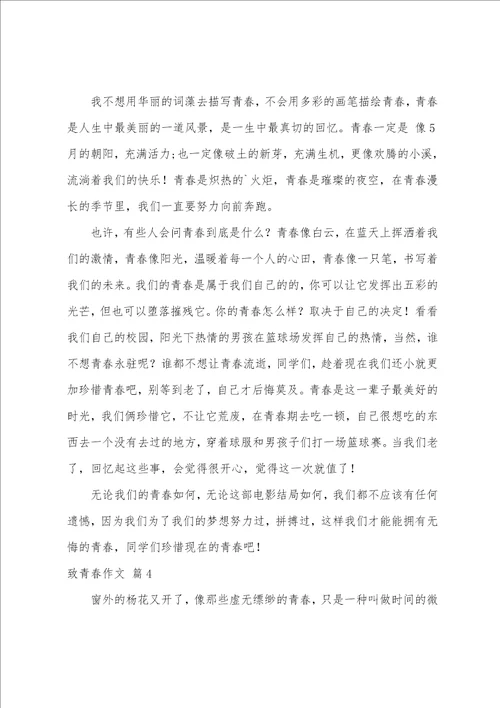 我不想用华丽的词藻去描写青春，不会用多彩的画笔描绘青春，青春是人生中最美丽的一道风景，是一生中最真切的回忆。青春一定是 像5月的朝阳，充满活力;也一定像破土的新芽，充满生机，更像欢腾的小溪，流淌着我们的快乐！青春是炽热的`火炬，青春是璀璨的夜空，在青春漫长的季节里，我们一直要努力向前奔跑。

也许，有些人会问青春到底是什么？青春像白云，在蓝天上挥洒着我们的激情，青春像阳光，温暖着每一个人的心田，青春像一只笔，书写着我们的未来。我们的青春是属于我们自己的的，你可以让它发挥出五彩的光芒，但也可以堕落摧残它。你的青春怎么样？取决于自己的决定！看看我们自己的校园，阳光下热情的男孩在篮球场发挥自己的热情，当然，谁不想青春永驻呢？谁都不想让青春流逝，同学们，趁着现在我们还小就更加珍惜青春吧，别等到老了，自己才后悔莫及。青春是这一辈子最美好的时光，我们俩珍惜它，不让它荒废，在青春期去吃一顿，自己很想吃的东西去一个没有去过的地方，穿着球服和男孩子们打一场篮球赛。当我们老了，回忆起这些事，会觉得很开心，觉得这一次就值了！

无论我们的青春如何，无论这部电影结局如何，我们都不应该有任何遗憾，因为我们为了我们的梦想努力过，拼搏过，这样我们才能能拥有无悔的青春，同学们珍惜现在的青春吧！

致青春作文 篇4

窗外的杨花又开了，像那些虚无缥缈的青春，只是一种叫做时间的微